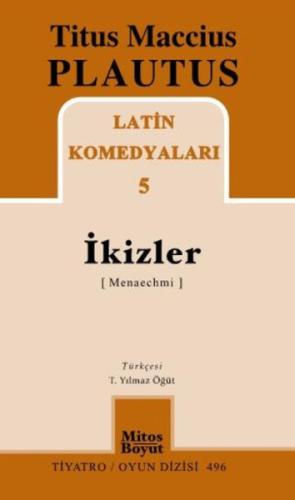 Titus Maccius
PLAUTUS

LATİN
KOMEDYALARI
5

İkizler
[ Menaechmi ]

Türkçesi
T. Yılmaz Öğüt

Mitos
Boyut

TİYATRO / OYUN DİZİSİ 496